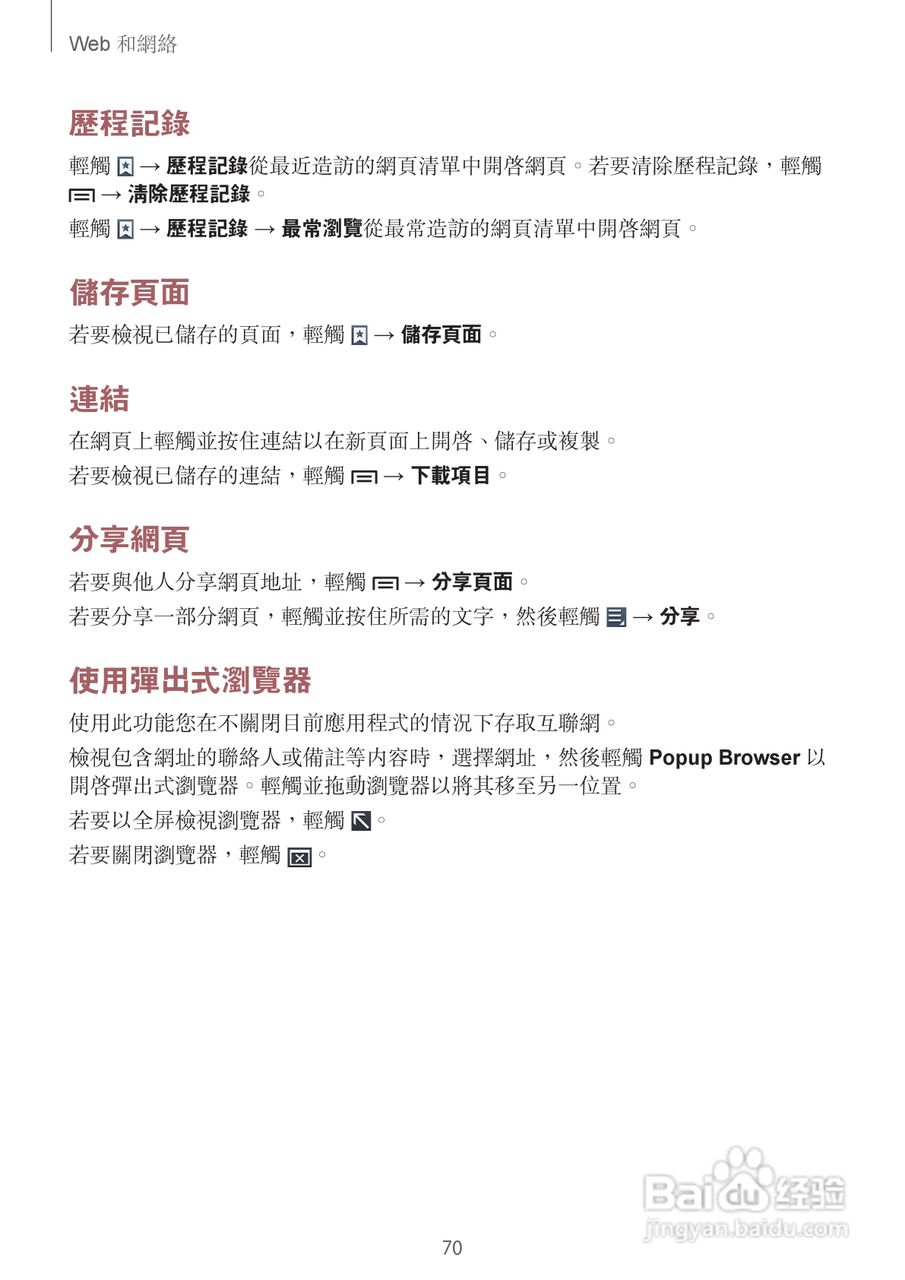 Web 和網絡

歷程記錄

輕觸 → 歷程記錄從最近造訪的網頁清單中開啓網頁。若要清除歷程記錄，輕觸 → 清除歷程記錄。

輕觸 → 歷程記錄 → 最常瀏覽從最常造訪的網頁清單中開啓網頁。

儲存頁面

若要檢視已儲存的頁面，輕觸 → 儲存頁面。

連結

在網頁上輕觸並按住連結以在新頁面上開啓、儲存或複製。

若要檢視已儲存的連結，輕觸 → 下載項目。

分享網頁

若要與他人分享網頁地址，輕觸 → 分享頁面。

若要分享一部分網頁，輕觸並按住所需的文字，然後輕觸 → 分享。

使用彈出式瀏覽器

使用此功能您在不關閉目前應用程式的情況下存取互聯網。

檢視包含網址的聯絡人或備註等內容時，選擇網址，然後輕觸 Popup Browser 以開啓彈出式瀏覽器。輕觸並拖動瀏覽器以將其移至另一位置。

若要以全屏檢視瀏覽器，輕觸 。

若要關閉瀏覽器，輕觸 。

Baidu 经验
jingyan.baidu.com

70